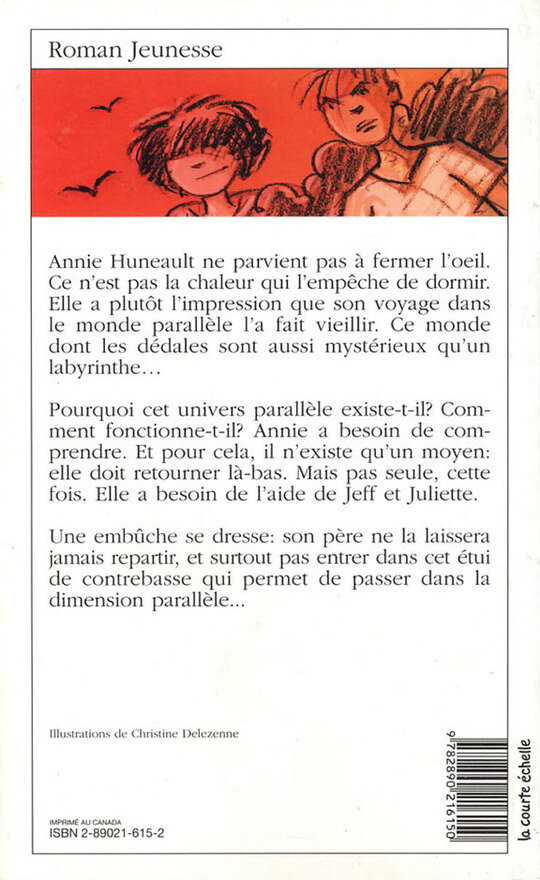 Roman Jeunesse

Annie Huneault ne parvient pas à fermer l'oeil. Ce n'est pas la chaleur qui l'empêche de dormir. Elle a plutôt l'impression que son voyage dans le monde parallèle l'a fait vieillir. Ce monde dont les dédales sont aussi mystérieux qu'un labyrinthe...

Pourquoi cet univers parallèle existe-t-il? Comment fonctionne-t-il? Annie a besoin de comprendre. Et pour cela, il n'existe qu'un moyen: elle doit retourner là-bas. Mais pas seule, cette fois. Elle a besoin de l'aide de Jeff et Juliette.

Une embûche se dresse: son père ne la laissera jamais repartir, et surtout pas entrer dans cet étui de contrebasse qui permet de passer dans la dimension parallèle...

Illustrations de Christine Delezenne

IMPRIMÉ AU CANADA
ISBN 2-89021-615-2

9 782890 216150

la courte échelle